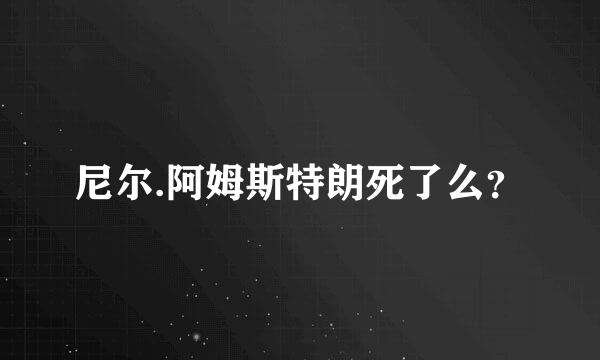 尼尔.阿姆斯特朗死了么?